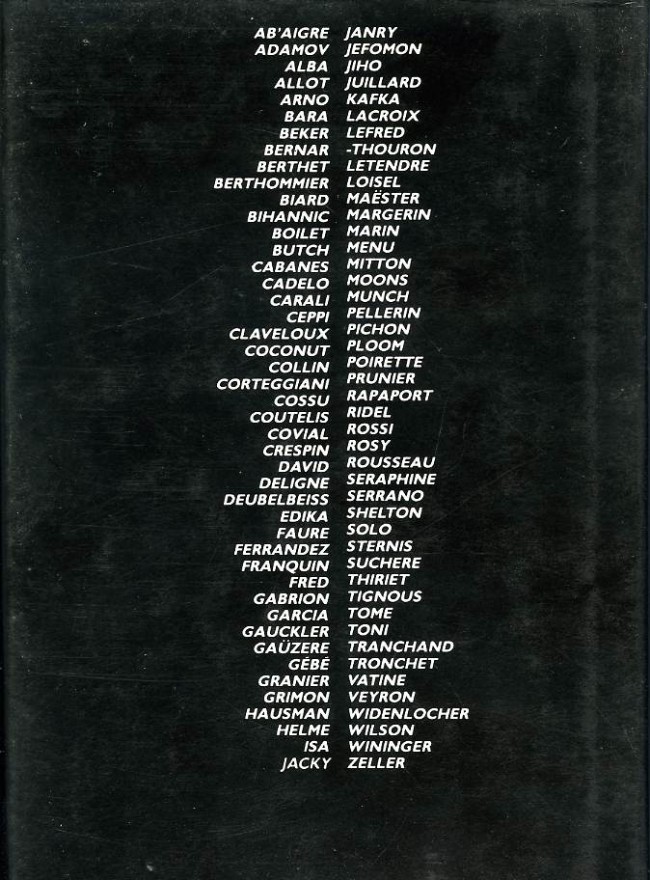 AB'AIGRE
ADAMOV
ALBA
ALLOT
ARNO
BARA
BEKER
BERNAR
BERTHET
BERTHOMMIER
BIARD
BIHANNIC
BOILET
BUTCH
CABANES
CADELO
CARALI
CEPPI
CLAVELOUX
COCONUT
COLLIN
CORTEGGIANI
COSSU
COUTELIS
COVIAL
CRESPIN
DAVID
DELIGNE
DEUBELBEISS
EDIKA
FAURE
FERRANDEZ
FRANQUIN
FRED
GABRION
GARCIA
GAUCKLER
GAÜZERE
GÉBÉ
GRANIER
GRIMON
HAUSMAN
HELME
ISA
JACKY

JANRY
JEFOMON
JIHO
JUILLARD
KAFKA
LACROIX
LEFRED
-THOURON
LETENDRE
LOISEL
MAËSTER
MARGERIN
MARIN
MENU
MITTON
MOONS
MUNCH
PELLERIN
PICHON
PLOOM
POIRETTE
PRUNIER
RAPAPORT
RIDEL
ROSSI
ROSY
ROUSSEAU
SERAPHINE
SERRANO
SHELTON
SOLO
STERNIS
SUCHERE
THIRIET
TIGNOUS
TOME
TONI
TRANCHAND
TRONCHET
VATINE
VEYRON
WIDENLOCHER
WILSON
WININGER
ZELLER